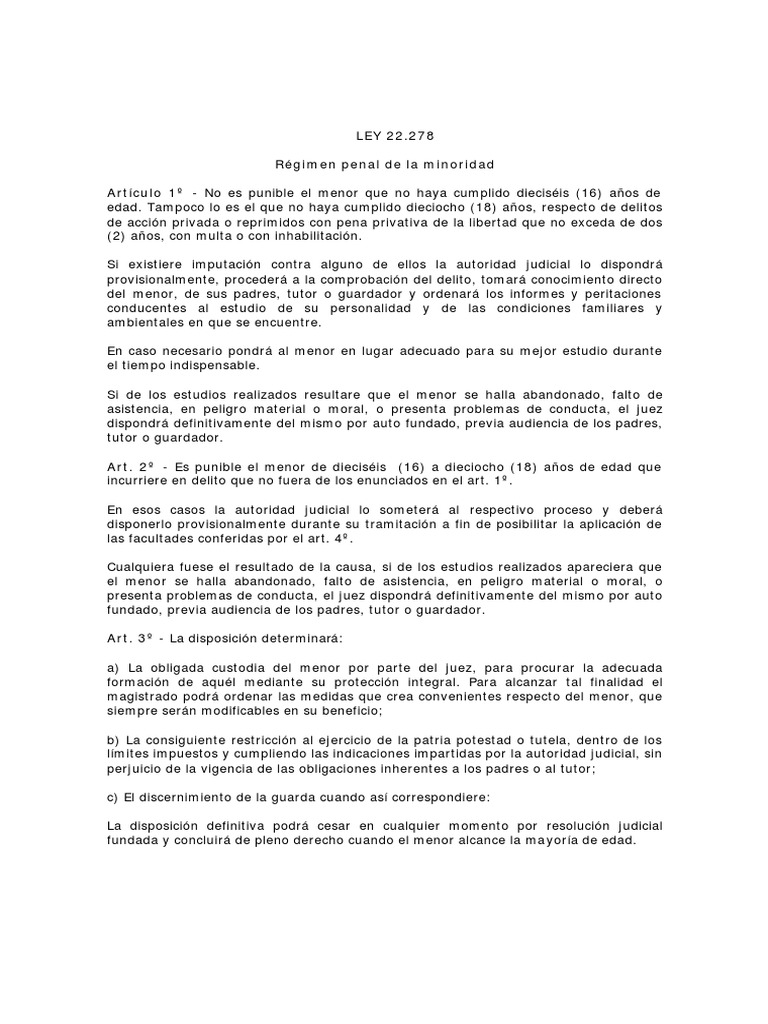 LEY 22.278

Régimen penal de la minoridad

Artículo 1º - No es punible el menor que no haya cumplido dieciséis (16) años de edad. Tampoco lo es el que no haya cumplido dieciocho (18) años, respecto de delitos de acción privada o reprimidos con pena privativa de la libertad que no exceda de dos (2) años, con multa o con inhabilitación.

Si existiere imputación contra alguno de ellos la autoridad judicial lo dispondrá provisionalmente, procederá a la comprobación del delito, tomará conocimiento directo del menor, de sus padres, tutor o guardador y ordenará los informes y peritaciones conducentes al estudio de su personalidad y de las condiciones familiares y ambientales en que se encuentre.

En caso necesario pondrá al menor en lugar adecuado para su mejor estudio durante el tiempo indispensable.

Si de los estudios realizados resultare que el menor se halla abandonado, falto de asistencia, en peligro material o moral, o presenta problemas de conducta, el juez dispondrá definitivamente del mismo por auto fundado, previa audiencia de los padres, tutor o guardador.

Art. 2º - Es punible el menor de dieciséis (16) a dieciocho (18) años de edad que incurriere en delito que no fuera de los enunciados en el art. 1º.

En esos casos la autoridad judicial lo someterá al respectivo proceso y deberá disponerlo provisionalmente durante su tramitación a fin de posibilitar la aplicación de las facultades conferidas por el art. 4º.

Cualquiera fuese el resultado de la causa, si de los estudios realizados apareciera que el menor se halla abandonado, falto de asistencia, en peligro material o moral, o presenta problemas de conducta, el juez dispondrá definitivamente del mismo por auto fundado, previa audiencia de los padres, tutor o guardador.

Art. 3º - La disposición determinará:

a) La obligada custodia del menor por parte del juez, para procurar la adecuada formación de aquél mediante su protección integral. Para alcanzar tal finalidad el magistrado podrá ordenar las medidas que crea convenientes respecto del menor, que siempre serán modificables en su beneficio;

b) La consiguiente restricción al ejercicio de la patria potestad o tutela, dentro de los límites impuestos y cumpliendo las indicaciones impartidas por la autoridad judicial, sin perjuicio de la vigencia de las obligaciones inherentes a los padres o al tutor;

c) El discernimiento de la guarda cuando así correspondiere:

La disposición definitiva podrá cesar en cualquier momento por resolución judicial fundada y concluirá de pleno derecho cuando el menor alcance la mayoría de edad.